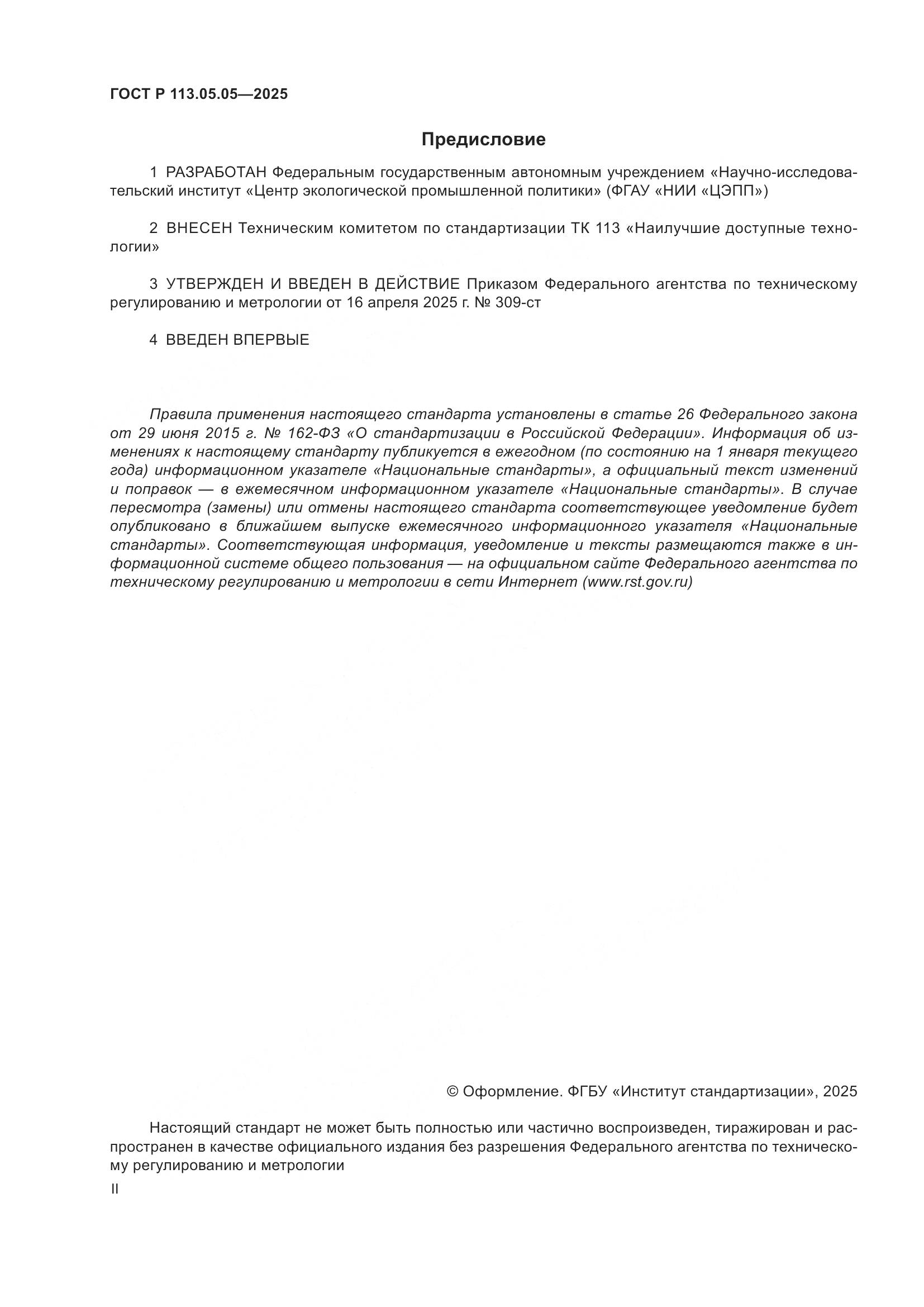 ГОСТ Р 113.05.05—2025

Предисловие

1 РАЗРАБОТАН Федеральным государственным автономным учреждением «Научно-исследовательский институт «Центр экологической промышленной политики» (ФГАУ «НИИ «ЦЭПП»)

2 ВНЕСЕН Техническим комитетом по стандартизации ТК 113 «Наилучшие доступные технологии»

3 УТВЕРЖДЕН И ВВЕДЕН В ДЕЙСТВИЕ Приказом Федерального агентства по техническому регулированию и метрологии от 16 апреля 2025 г. № 309-ст

4 ВВЕДЕН ВПЕРВЫЕ

Правила применения настоящего стандарта установлены в статье 26 Федерального закона от 29 июня 2015 г. № 162-ФЗ «О стандартизации в Российской Федерации». Информация об изменениях к настоящему стандарту публикуется в ежегодном (по состоянию на 1 января текущего года) информационном указателе «Национальные стандарты», а официальный текст изменений и поправок — в ежемесячном информационном указателе «Национальные стандарты». В случае пересмотра (замены) или отмены настоящего стандарта соответствующее уведомление будет опубликовано в ближайшем выпуске ежемесячного информационного указателя «Национальные стандарты». Соответствующая информация, уведомление и тексты размещаются также в информационной системе общего пользования — на официальном сайте Федерального агентства по техническому регулированию и метрологии в сети Интернет (www.rst.gov.ru)

© Оформление. ФГБУ «Институт стандартизации», 2025

Настоящий стандарт не может быть полностью или частично воспроизведен, тиражирован и распространен в качестве официального издания без разрешения Федерального агентства по техническому регулированию и метрологии

II